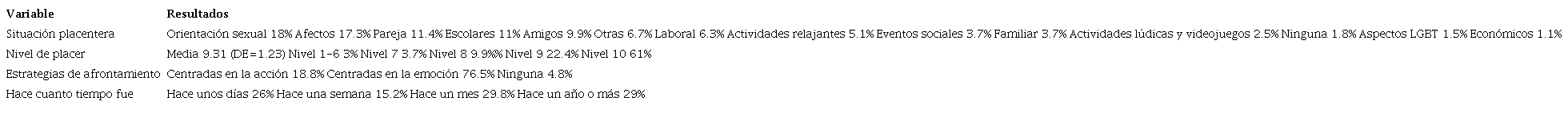 | Variable | Resultados |
|---|---|
| Situación placentera | Orientación sexual 18% Afectos 17.3% Pareja 11.4% Escolares 11% Amigos 9.9% Otras 6.7% Laboral 6.3% Actividades relajantes 5.1% Eventos sociales 3.7% Familiar 3.7% Actividades lúdicas y videojuegos 2.5% Ninguna 1.8% Aspectos LGBT 1.5% Económicos 1.1% |
| Nivel de placer | Media 9.31 (DE=1.23) Nivel 1-6 3% Nivel 7 3.7% Nivel 8 9.9%% Nivel 9 22.4% Nivel 10 61% |
| Estrategias de afrontamiento | Centradas en la acción 18.8% Centradas en la emoción 76.5% Ninguna 4.8% |
| Hace cuanto tiempo fue | Hace unos días 26% Hace una semana 15.2% Hace un mes 29.8% Hace un año o más 29% |